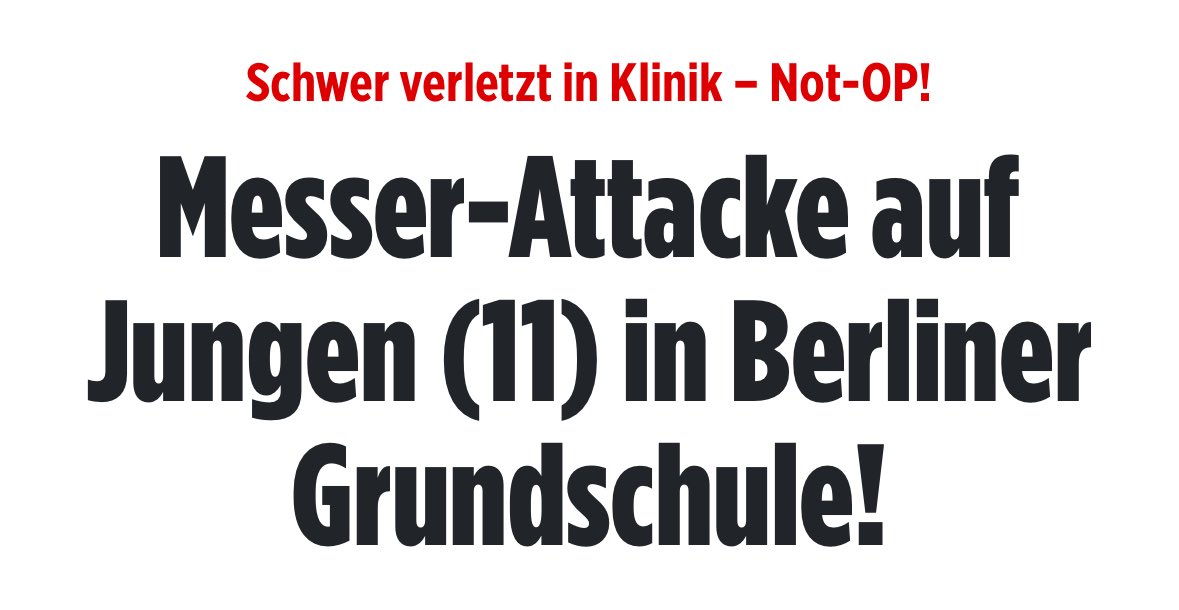 Schwer verletzt in Klinik – Not-OP!

Messer-Attacke auf Jungen (11) in Berliner Grundschule!